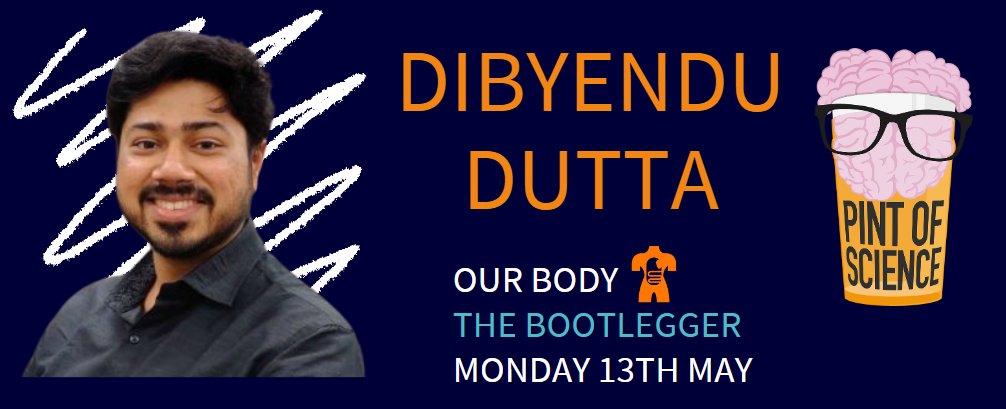 DIBYENDU DUTTA

OUR BODY
THE BOOTLEGGER
MONDAY 13TH MAY

PINT OF SCIENCE